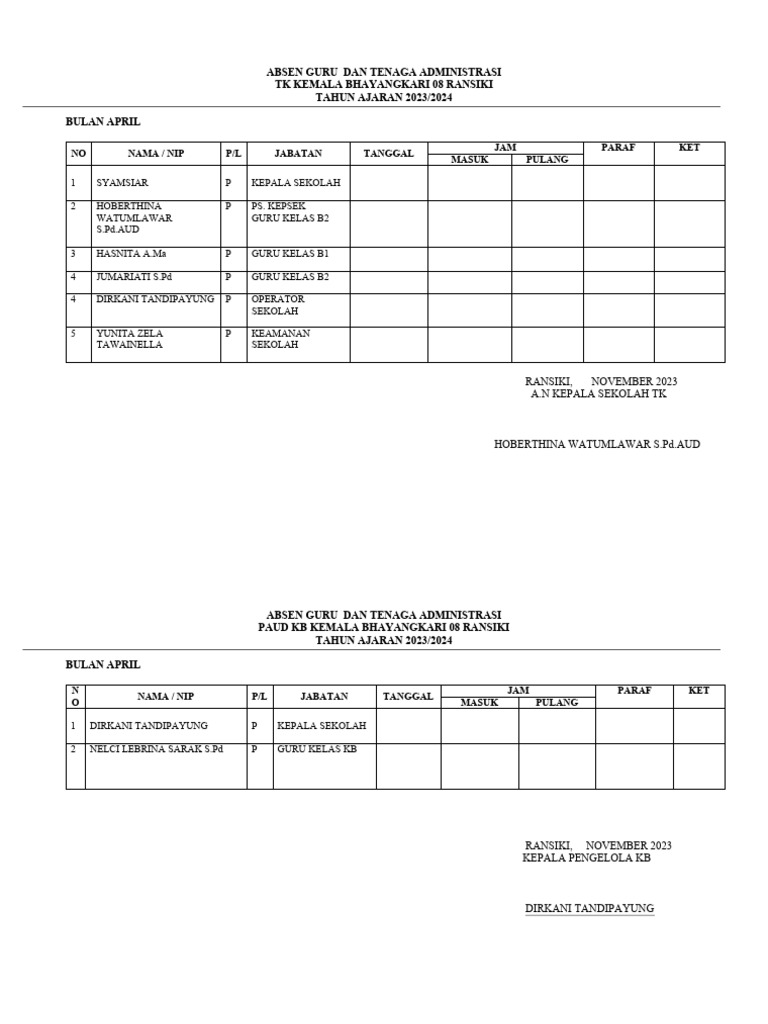 ABSEN GURU DAN TENAGA ADMINISTRASI
TK KEMALA BHAYANGKARI 08 RANSIKI
TAHUN AJARAN 2023/2024

BULAN APRIL

| NO | NAMA / NIP | P/L | JABATAN | TANGGAL | JAM MASUK | JAM PULANG | PARAF | KET |
|---|---|---|---|---|---|---|---|---|
| 1 | SYAMSIAR | P | KEPALA SEKOLAH | | | | | |
| 2 | HOBERTHINA WATUMLAWAR S.Pd.AUD | P | PS. KEPSEK GURU KELAS B2 | | | | | |
| 3 | HASNITA A.Ma | P | GURU KELAS B1 | | | | | |
| 4 | JUMARIATI S.Pd | P | GURU KELAS B2 | | | | | |
| 4 | DIRKANI TANDIPAYUNG | P | OPERATOR SEKOLAH | | | | | |
| 5 | YUNITA ZELA TAWAINELLA | P | KEAMANAN SEKOLAH | | | | | |

RANSIKI, NOVEMBER 2023
A.N KEPALA SEKOLAH TK

HOBERTHINA WATUMLAWAR S.Pd.AUD

ABSEN GURU DAN TENAGA ADMINISTRASI
PAUD KB KEMALA BHAYANGKARI 08 RANSIKI
TAHUN AJARAN 2023/2024

BULAN APRIL

| NO | NAMA / NIP | P/L | JABATAN | TANGGAL | JAM MASUK | JAM PULANG | PARAF | KET |
|---|---|---|---|---|---|---|---|---|
| 1 | DIRKANI TANDIPAYUNG | P | KEPALA SEKOLAH | | | | | |
| 2 | NELCI LEBRINA SARAK S.Pd | P | GURU KELAS KB | | | | | |

RANSIKI, NOVEMBER 2023
KEPALA PENGELOLA KB

DIRKANI TANDIPAYUNG